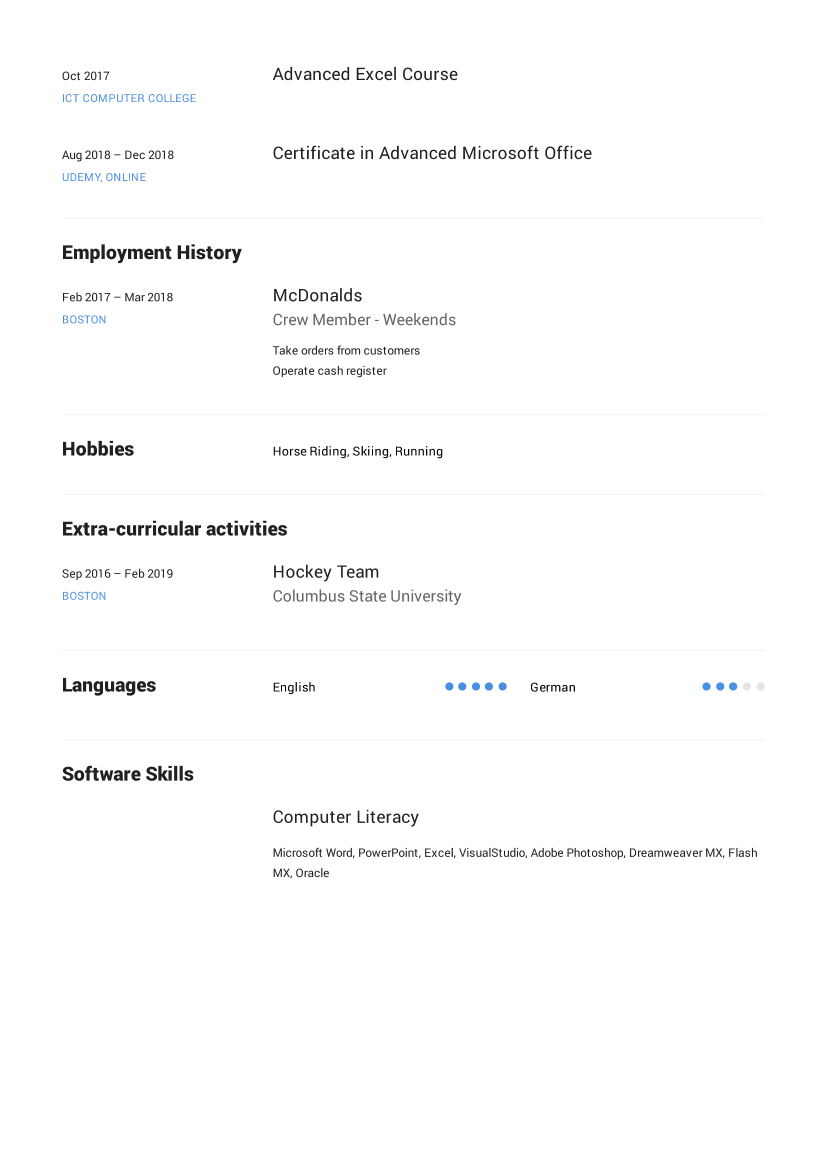 Oct 2017
ICT COMPUTER COLLEGE

Advanced Excel Course

Aug 2018 – Dec 2018
UDEMY, ONLINE

Certificate in Advanced Microsoft Office

Employment History

Feb 2017 – Mar 2018
BOSTON

McDonalds
Crew Member - Weekends

Take orders from customers
Operate cash register

Hobbies

Horse Riding, Skiing, Running

Extra-curricular activities

Sep 2016 – Feb 2019
BOSTON

Hockey Team
Columbus State University

Languages

English

German

Software Skills

Computer Literacy

Microsoft Word, PowerPoint, Excel, VisualStudio, Adobe Photoshop, Dreamweaver MX, Flash MX, Oracle